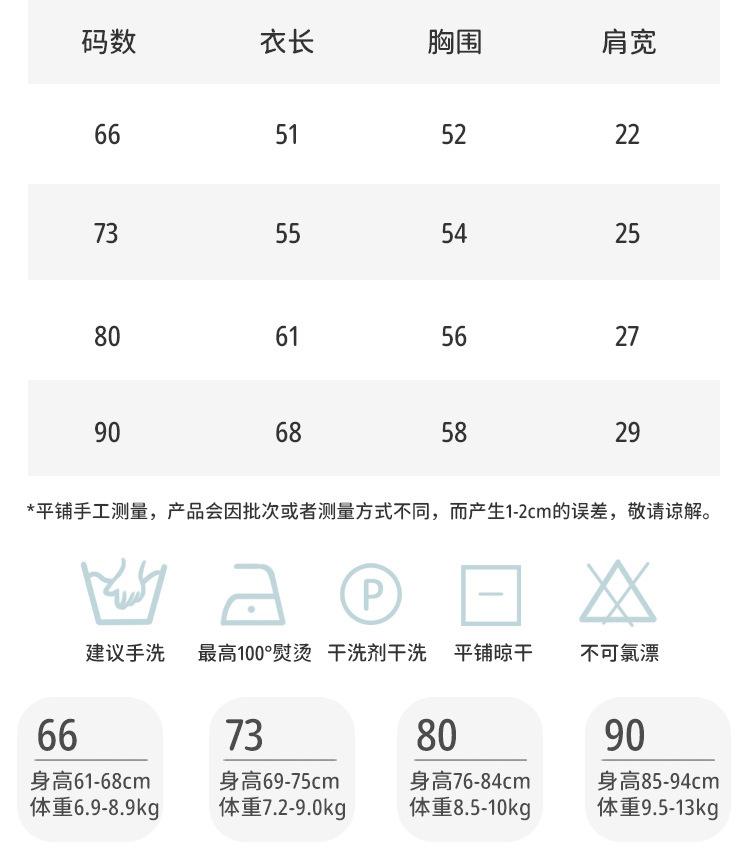 | 码数 | 衣长 | 胸围 | 肩宽 |
|---|---|---|---|
| 66 | 51 | 52 | 22 |
| 73 | 55 | 54 | 25 |
| 80 | 61 | 56 | 27 |
| 90 | 68 | 58 | 29 |

*平铺手工测量，产品会因批次或者测量方式不同，而产生1-2cm的误差，敬请谅解。

P

建议手洗

最高100°熨烫

干洗剂干洗

平铺晾干

不可氯漂

66
身高61-68cm
体重6.9-8.9kg

73
身高69-75cm
体重7.2-9.0kg

80
身高76-84cm
体重8.5-10kg

90
身高85-94cm
体重9.5-13kg